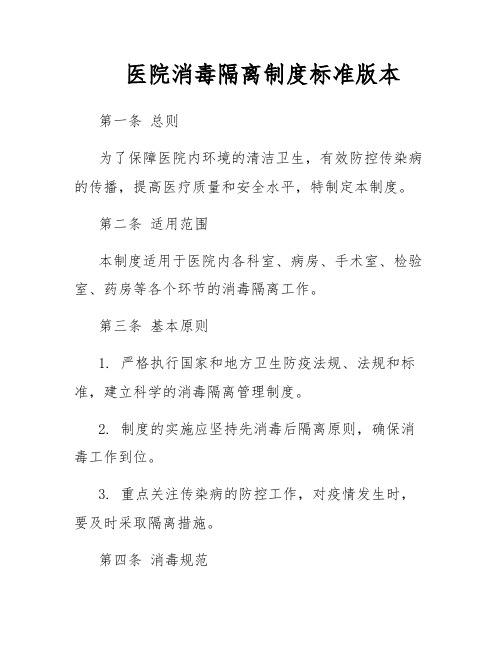 医院消毒隔离制度标准版本

第一条 总则

为了保障医院内环境的清洁卫生，有效防控传染病的传播，提高医疗质量和安全水平，特制定本制度。

第二条 适用范围

本制度适用于医院内各科室、病房、手术室、检验室、药房等各个环节的消毒隔离工作。

第三条 基本原则

1. 严格执行国家和地方卫生防疫法规、法规和标准，建立科学的消毒隔离管理制度。

2. 制度的实施应坚持先消毒后隔离原则，确保消毒工作到位。

3. 重点关注传染病的防控工作，对疫情发生时，要及时采取隔离措施。

第四条 消毒规范